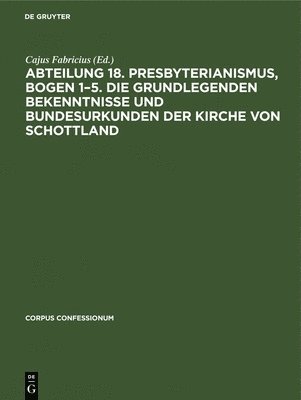 DE GRUYTER

Cajus Fabricius (Ed.)

ABTEILUNG 18. PRESBYTERIANISMUS, BOGEN 1–5. DIE GRUNDLEGENDEN BEKENNTNISSE UND BUNDESURKUNDEN DER KIRCHE VON SCHOTTLAND

CORPUS CONFESSIONUM

DE G